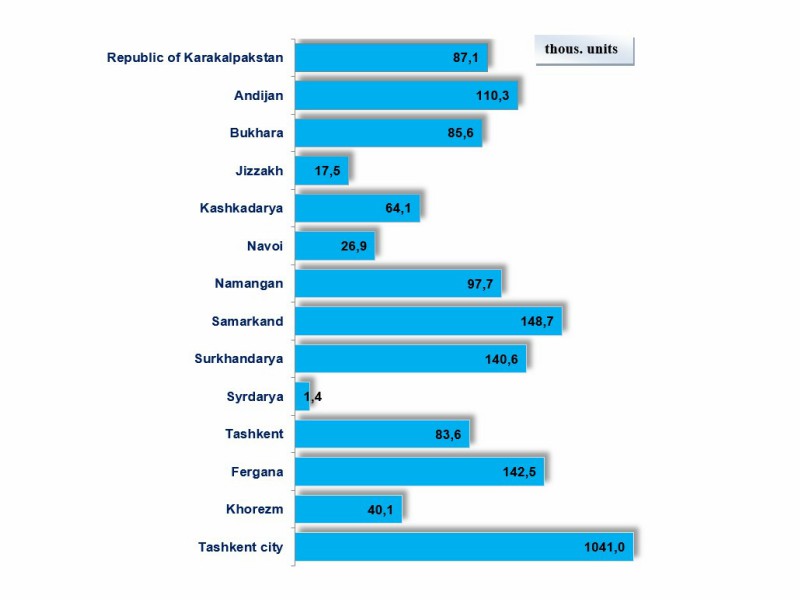 thous. units

Republic of Karakalpakstan 87,1
Andijan 110,3
Bukhara 85,6
Jizzakh 17,5
Kashkadarya 64,1
Navoi 26,9
Namangan 97,7
Samarkand 148,7
Surkhandarya 140,6
Syrdarya 1,4
Tashkent 83,6
Fergana 142,5
Khorezm 40,1
Tashkent city 1041,0